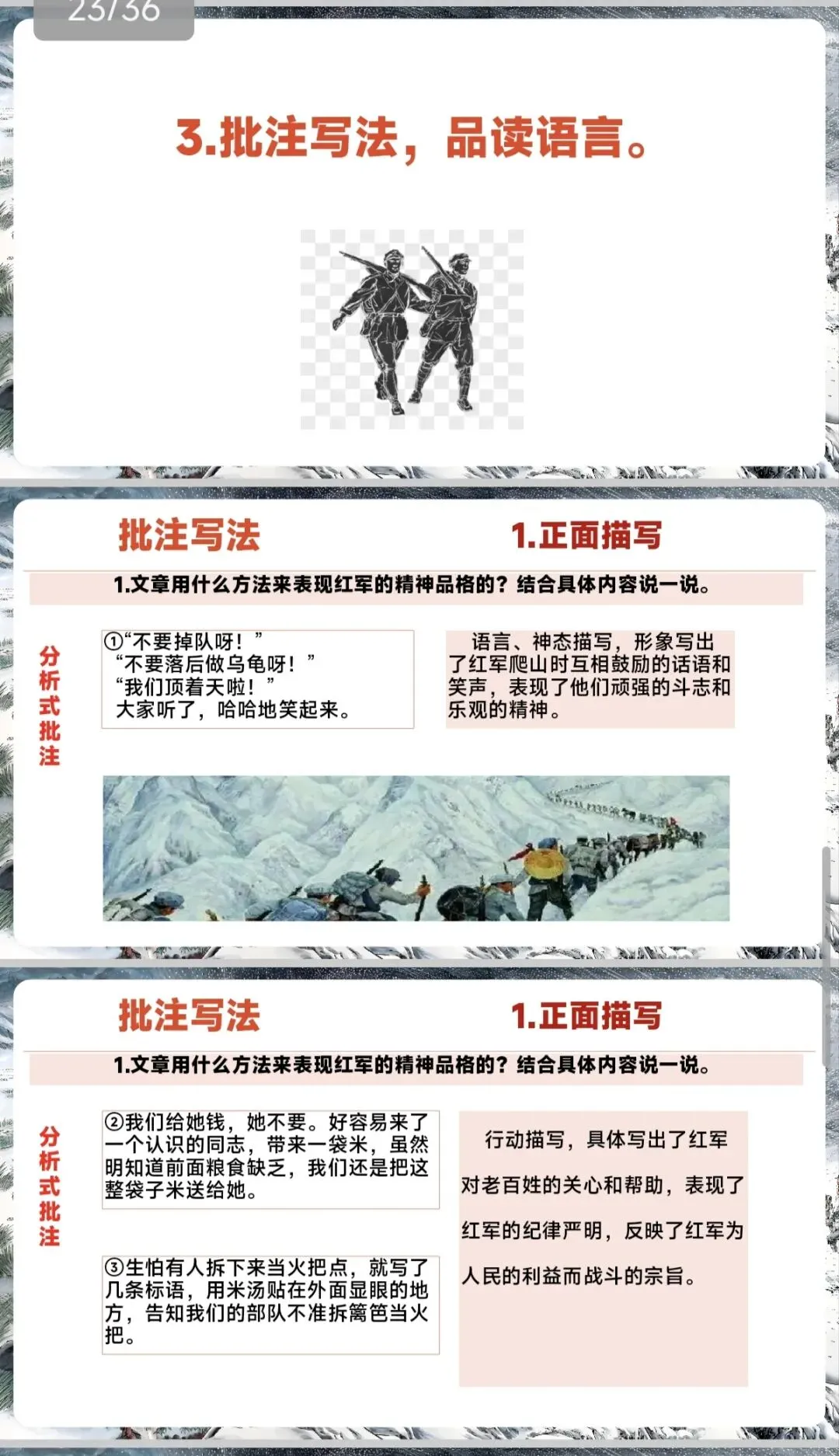 23/36

3.批注写法，品读语言。

批注写法

1.正面描写

1.文章用什么方法来表现红军的精神品格的？结合具体内容说一说。

分析式批注

①“不要掉队呀！”
“不要落后做乌龟呀！”
“我们顶着天啦！”
大家听了，哈哈地笑起来。

语言、神态描写，形象写出了红军爬山时互相鼓励的话语和笑声，表现了他们顽强的斗志和乐观的精神。

批注写法

1.正面描写

1.文章用什么方法来表现红军的精神品格的？结合具体内容说一说。

分析式批注

②我们给她钱，她不要。好容易来了一个认识的同志，带来一袋米，虽然明知道前面粮食缺乏，我们还是把这整袋子米送给她。

③生怕有人拆下来当火把点，就写了几条标语，用米汤贴在外面显眼的地方，告知我们的部队不准拆篱笆当火把。

行动描写，具体写出了红军对老百姓的关心和帮助，表现了红军的纪律严明，反映了红军为人民的利益而战斗的宗旨。